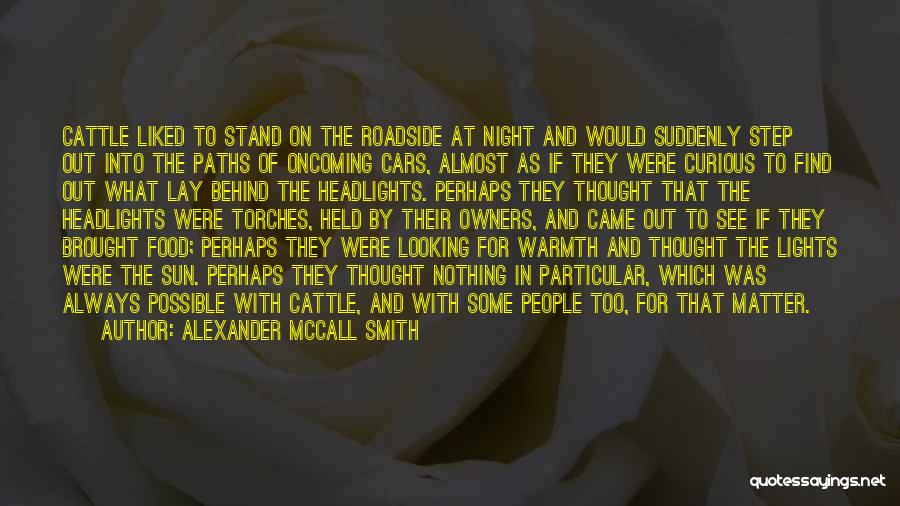 CATTLE LIKED TO STAND ON THE ROADSIDE AT NIGHT AND WOULD SUDDENLY STEP OUT INTO THE PATHS OF ONCOMING CARS, ALMOST AS IF THEY WERE CURIOUS TO FIND OUT WHAT LAY BEHIND THE HEADLIGHTS. PERHAPS THEY THOUGHT THAT THE HEADLIGHTS WERE TORCHES, HELD BY THEIR OWNERS, AND CAME OUT TO SEE IF THEY BROUGHT FOOD; PERHAPS THEY WERE LOOKING FOR WARMTH AND THOUGHT THE LIGHTS WERE THE SUN. PERHAPS THEY THOUGHT NOTHING IN PARTICULAR, WHICH WAS ALWAYS POSSIBLE WITH CATTLE, AND WITH SOME PEOPLE TOO, FOR THAT MATTER.

AUTHOR: ALEXANDER MCCALL SMITH

quotessayings.net